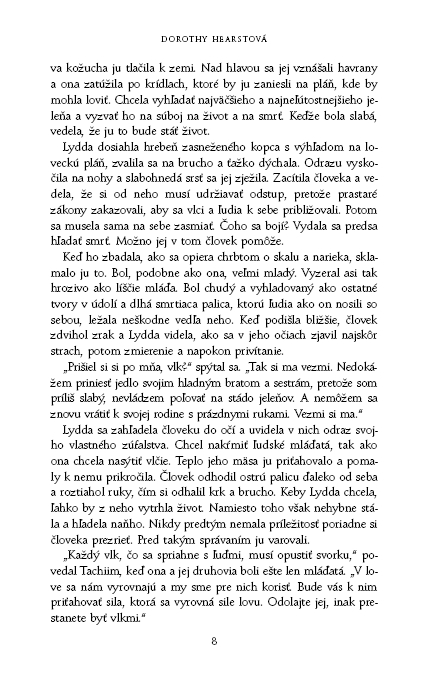 DOROTHY HEARSTOVÁ

va kožucha ju tlačila k zemi. Nad hlavou sa jej vznášali havrany a ona zatúžila po krídlach, ktoré by ju zaniesli na pláň, kde by mohla loviť. Chcela vyhľadať najväčšieho a najneľútostnejšieho jeleňa a vyzvať ho na súboj na život a na smrť. Keďže bola slabá, vedela, že ju to bude stáť život.

Lydda dosiahla hrebeň zasneženého kopca s výhľadom na loveckú pláň, zvalila sa na brucho a ťažko dýchala. Odrazu vyskočila na nohy a slabohnedá srsť sa jej zježila. Zacítila človeka a vedela, že si od neho musí udržiavať odstup, pretože prastaré zákony zakazovali, aby sa vlci a ľudia k sebe približovali. Potom sa musela sama na sebe zasmiať. Čoho sa bojí? Vydala sa predsa hľadať smrť. Možno jej v tom človek pomôže.

Keď ho zbadala, ako sa opiera chrbtom o skalu a narieka, sklamalo ju to. Bol, podobne ako ona, veľmi mladý. Vyzeral asi tak hrozivo ako líščie mláďa. Bol chudý a vyhladovaný ako ostatné tvory v údolí a dlhá smrtiaca palica, ktorú ľudia ako on nosili so sebou, ležala neškodne vedľa neho. Keď podišla bližšie, človek zdvihol zrak a Lydda videla, ako sa v jeho očiach zjavil najskôr strach, potom zmierenie a napokon privítanie.

„Prišiel si si po mňa, vlk?" spýtal sa. „Tak si ma vezmi. Nedokážem priniesť jedlo svojim hladným bratom a sestrám, pretože som príliš slabý, nevládzem poľovať na stádo jeleňov. A nemôžem sa znovu vrátiť k svojej rodine s prázdnymi rukami. Vezmi si ma."

Lydda sa zahľadela človeku do očí a uvidela v nich odraz svojho vlastného zúfalstva. Chcel nakŕmiť ľudské mláďatá, tak ako ona chcela nasýtiť vlčie. Teplo jeho mäsa ju priťahovalo a pomaly k nemu prikročila. Človek odhodil ostrú palicu ďaleko od seba a roztiahol ruky, čím si odhalil krk a brucho. Keby Lydda chcela, ľahko by z neho vytrhla život. Namiesto toho však nehybne stála a hľadela naňho. Nikdy predtým nemala príležitosť poriadne si človeka prezrieť. Pred takým správaním ju varovali.

„Každý vlk, čo sa spriahne s ľuďmi, musí opustiť svorku," povedal Tachiim, keď ona a jej druhovia boli ešte len mláďatá. „V love sa nám vyrovnajú a my sme pre nich korisť. Bude vás k nim priťahovať sila, ktorá sa vyrovná sile lovu. Odolajte jej, inak prestanete byť vlkmi."

8